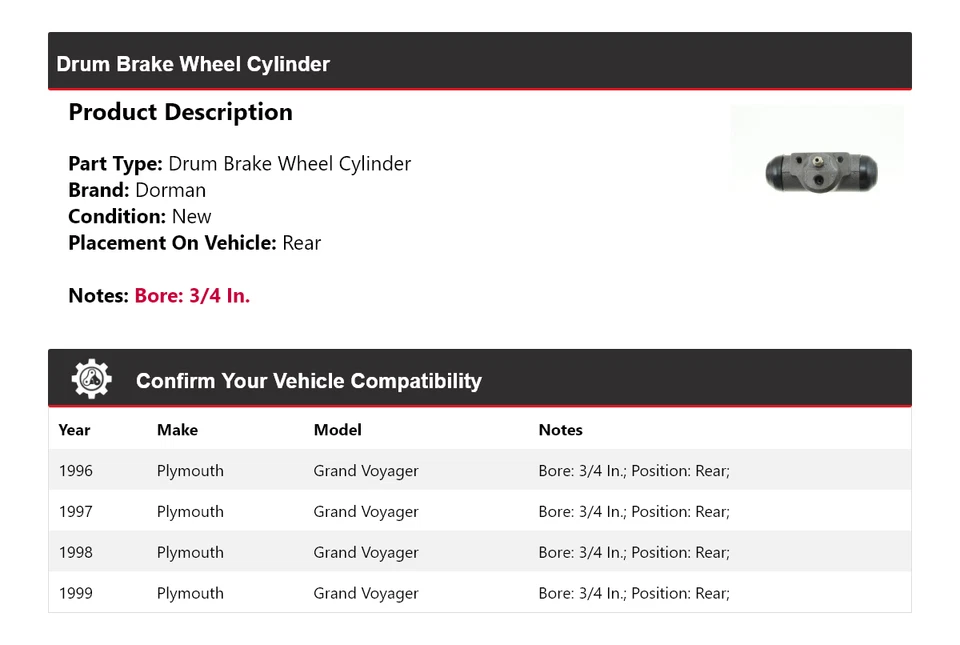 Drum Brake Wheel Cylinder

Product Description

Part Type: Drum Brake Wheel Cylinder
Brand: Dorman
Condition: New
Placement On Vehicle: Rear

Notes: Bore: 3/4 In.

Confirm Your Vehicle Compatibility

| Year | Make | Model | Notes |
|---|---|---|---|
| 1996 | Plymouth | Grand Voyager | Bore: 3/4 In.; Position: Rear; |
| 1997 | Plymouth | Grand Voyager | Bore: 3/4 In.; Position: Rear; |
| 1998 | Plymouth | Grand Voyager | Bore: 3/4 In.; Position: Rear; |
| 1999 | Plymouth | Grand Voyager | Bore: 3/4 In.; Position: Rear; |